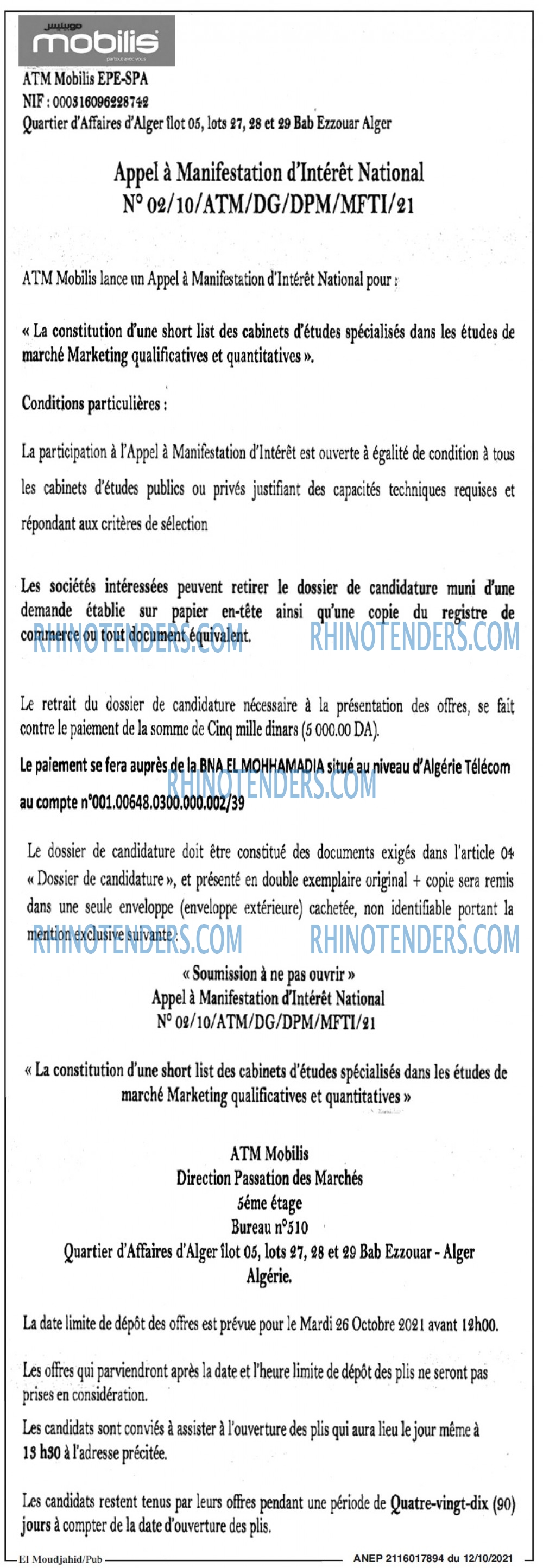 موبيليس
mobilis
partout avec vous

ATM Mobilis EPE-SPA
NIF : 000316096228742
Quartier d'Affaires d'Alger îlot 05, lots 27, 28 et 29 Bab Ezzouar Alger

Appel à Manifestation d'Intérêt National
N° 02/10/ATM/DG/DPM/MFTI/21

ATM Mobilis lance un Appel à Manifestation d'Intérêt National pour :

« La constitution d'une short list des cabinets d'études spécialisés dans les études de marché Marketing qualificatives et quantitatives ».

Conditions particulières :

La participation à l'Appel à Manifestation d'Intérêt est ouverte à égalité de condition à tous les cabinets d'études publics ou privés justifiant des capacités techniques requises et répondant aux critères de sélection

Les sociétés intéressées peuvent retirer le dossier de candidature muni d'une demande établie sur papier en-tête ainsi qu'une copie du registre de commerce ou tout document équivalent.

RHINOTENDERS.COM RHINOTENDERS.COM

Le retrait du dossier de candidature nécessaire à la présentation des offres, se fait contre le paiement de la somme de Cinq mille dinars (5 000.00 DA).

Le paiement se fera auprès de la BNA EL MOHHAMADIA situé au niveau d'Algérie Télécom au compte n°001.00648.0300.000.002/39

RHINOTENDERS.COM

Le dossier de candidature doit être constitué des documents exigés dans l'article 04 « Dossier de candidature », et présenté en double exemplaire original + copie sera remis dans une seule enveloppe (enveloppe extérieure) cachetée, non identifiable portant la mention exclusive suivante :

RHINOTENDERS.COM RHINOTENDERS.COM

« Soumission à ne pas ouvrir »
Appel à Manifestation d'Intérêt National
N° 02/10/ATM/DG/DPM/MFTI/21

« La constitution d'une short list des cabinets d'études spécialisés dans les études de marché Marketing qualificatives et quantitatives »

ATM Mobilis
Direction Passation des Marchés
5éme étage
Bureau n°510
Quartier d'Affaires d'Alger îlot 05, lots 27, 28 et 29 Bab Ezzouar - Alger
Algérie.

La date limite de dépôt des offres est prévue pour le Mardi 26 Octobre 2021 avant 12h00.

Les offres qui parviendront après la date et l'heure limite de dépôt des plis ne seront pas prises en considération.

Les candidats sont conviés à assister à l'ouverture des plis qui aura lieu le jour même à 13 h30 à l'adresse précitée.

Les candidats restent tenus par leurs offres pendant une période de Quatre-vingt-dix (90) jours à compter de la date d'ouverture des plis.

El Moudjahid/Pub ANEP 2116017894 du 12/10/2021